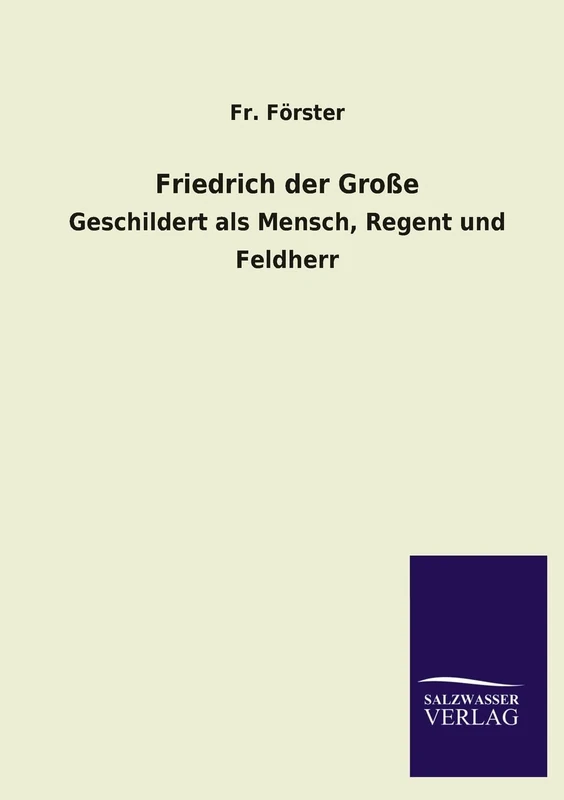 Fr. Förster

Friedrich der Große

Geschildert als Mensch, Regent und Feldherr

SALZWASSER
VERLAG